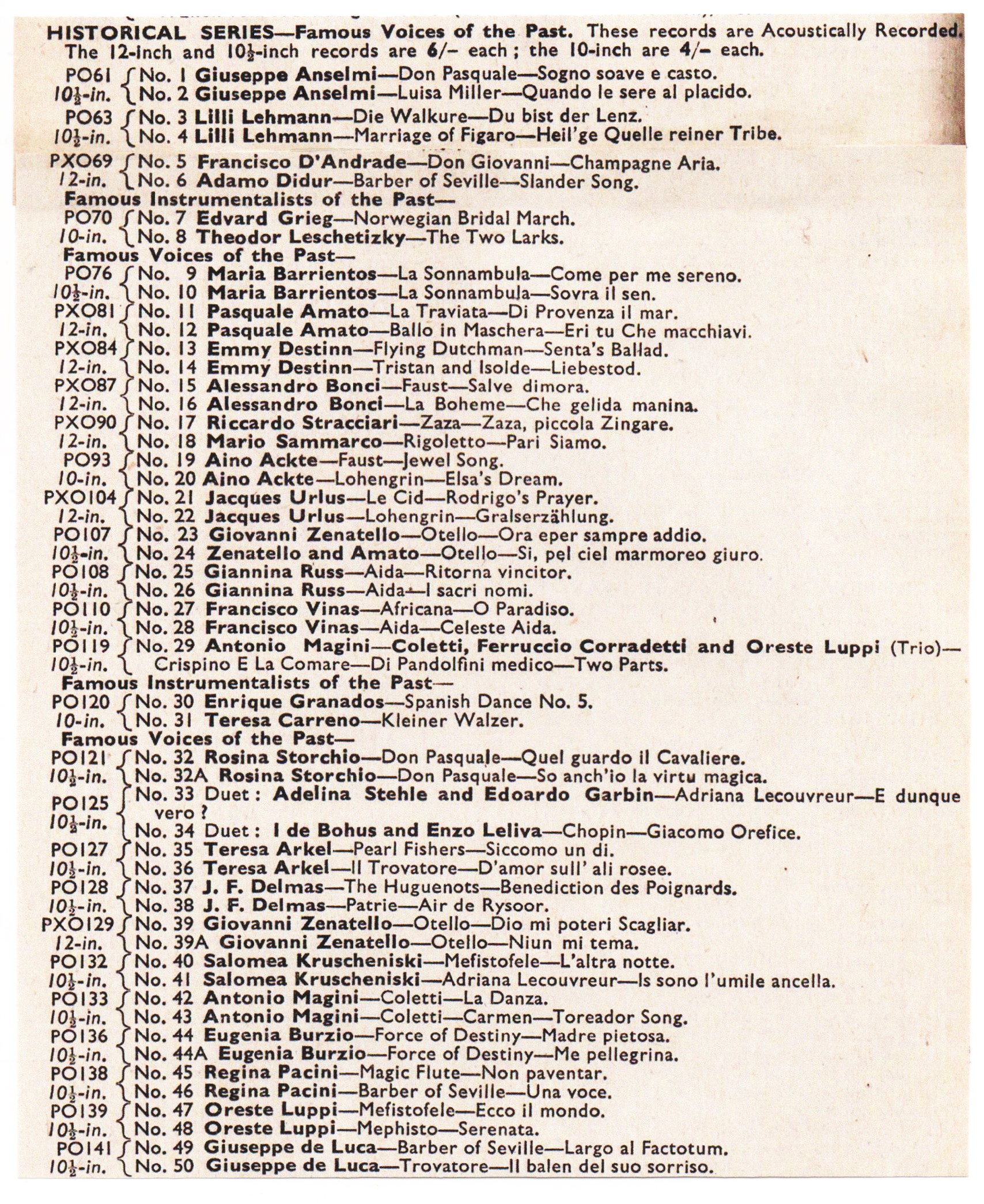 HISTORICAL SERIES—Famous Voices of the Past. These records are Acoustically Recorded. The 12-inch and $10\frac{1}{2}$-inch records are 6/– each; the 10-inch are 4/– each.

PO61 $10\frac{1}{2}$-in. No. 1 Giuseppe Anselmi—Don Pasquale—Sogno soave e casto.
No. 2 Giuseppe Anselmi—Luisa Miller—Quando le sere al placido.
PO63 $10\frac{1}{2}$-in. No. 3 Lilli Lehmann—Die Walkure—Du bist der Lenz.
No. 4 Lilli Lehmann—Marriage of Figaro—Heil'ge Quelle reiner Tribe.
PXO69 12-in. No. 5 Francisco D'Andrade—Don Giovanni—Champagne Aria.
No. 6 Adamo Didur—Barber of Seville—Slander Song.

Famous Instrumentalists of the Past—
PO70 10-in. No. 7 Edvard Grieg—Norwegian Bridal March.
No. 8 Theodor Leschetizky—The Two Larks.

Famous Voices of the Past—
PO76 $10\frac{1}{2}$-in. No. 9 Maria Barrientos—La Sonnambula—Come per me sereno.
No. 10 Maria Barrientos—La Sonnambula—Sovra il sen.
PXO81 12-in. No. 11 Pasquale Amato—La Traviata—Di Provenza il mar.
No. 12 Pasquale Amato—Ballo in Maschera—Eri tu Che macchiavi.
PXO84 12-in. No. 13 Emmy Destinn—Flying Dutchman—Senta's Ballad.
No. 14 Emmy Destinn—Tristan and Isolde—Liebestod.
PXO87 12-in. No. 15 Alessandro Bonci—Faust—Salve dimora.
No. 16 Alessandro Bonci—La Boheme—Che gelida manina.
PXO90 12-in. No. 17 Riccardo Stracciari—Zaza—Zaza, piccola Zingare.
No. 18 Mario Sammarco—Rigoletto—Pari Siamo.
PO93 10-in. No. 19 Aino Ackte—Faust—Jewel Song.
No. 20 Aino Ackte—Lohengrin—Elsa's Dream.
PXO104 12-in. No. 21 Jacques Urlus—Le Cid—Rodrigo's Prayer.
No. 22 Jacques Urlus—Lohengrin—Gralserzählung.
PO107 $10\frac{1}{2}$-in. No. 23 Giovanni Zenatello—Otello—Ora eper sampre addio.
No. 24 Zenatello and Amato—Otello—Si, pel ciel marmoreo giuro.
PO108 $10\frac{1}{2}$-in. No. 25 Giannina Russ—Aida—Ritorna vincitor.
No. 26 Giannina Russ—Aida—I sacri nomi.
PO110 $10\frac{1}{2}$-in. No. 27 Francisco Vinas—Africana—O Paradiso.
No. 28 Francisco Vinas—Aida—Celeste Aida.
PO119 $10\frac{1}{2}$-in. No. 29 Antonio Magini—Coletti, Ferruccio Corradetti and Oreste Luppi (Trio)—Crispino E La Comare—Di Pandolfini medico—Two Parts.

Famous Instrumentalists of the Past—
PO120 10-in. No. 30 Enrique Granados—Spanish Dance No. 5.
No. 31 Teresa Carreno—Kleiner Walzer.

Famous Voices of the Past—
PO121 $10\frac{1}{2}$-in. No. 32 Rosina Storchio—Don Pasquale—Quel guardo il Cavaliere.
No. 32A Rosina Storchio—Don Pasquale—So anch'io la virtu magica.
PO125 $10\frac{1}{2}$-in. No. 33 Duet: Adelina Stehle and Edoardo Garbin—Adriana Lecouvreur—E dunque vero?
No. 34 Duet: I de Bohus and Enzo Leliva—Chopin—Giacomo Orefice.
PO127 $10\frac{1}{2}$-in. No. 35 Teresa Arkel—Pearl Fishers—Siccomo un di.
No. 36 Teresa Arkel—Il Trovatore—D'amor sull' ali rosee.
PO128 $10\frac{1}{2}$-in. No. 37 J. F. Delmas—The Huguenots—Benediction des Poignards.
No. 38 J. F. Delmas—Patrie—Air de Rysoor.
PXO129 12-in. No. 39 Giovanni Zenatello—Otello—Dio mi poteri Scagliar.
No. 39A Giovanni Zenatello—Otello—Niun mi tema.
PO132 $10\frac{1}{2}$-in. No. 40 Salomea Kruscheniski—Mefistofele—L'altra notte.
No. 41 Salomea Kruscheniski—Adriana Lecouvreur—Is sono l'umile ancella.
PO133 $10\frac{1}{2}$-in. No. 42 Antonio Magini—Coletti—La Danza.
No. 43 Antonio Magini—Coletti—Carmen—Toreador Song.
PO136 $10\frac{1}{2}$-in. No. 44 Eugenia Burzio—Force of Destiny—Madre pietosa.
No. 44A Eugenia Burzio—Force of Destiny—Me pellegrina.
PO138 $10\frac{1}{2}$-in. No. 45 Regina Pacini—Magic Flute—Non paventar.
No. 46 Regina Pacini—Barber of Seville—Una voce.
PO139 $10\frac{1}{2}$-in. No. 47 Oreste Luppi—Mefistofele—Ecco il mondo.
No. 48 Oreste Luppi—Mephisto—Serenata.
PO141 $10\frac{1}{2}$-in. No. 49 Giuseppe de Luca—Barber of Seville—Largo al Factotum.
No. 50 Giuseppe de Luca—Trovatore—Il balen del suo sorriso.